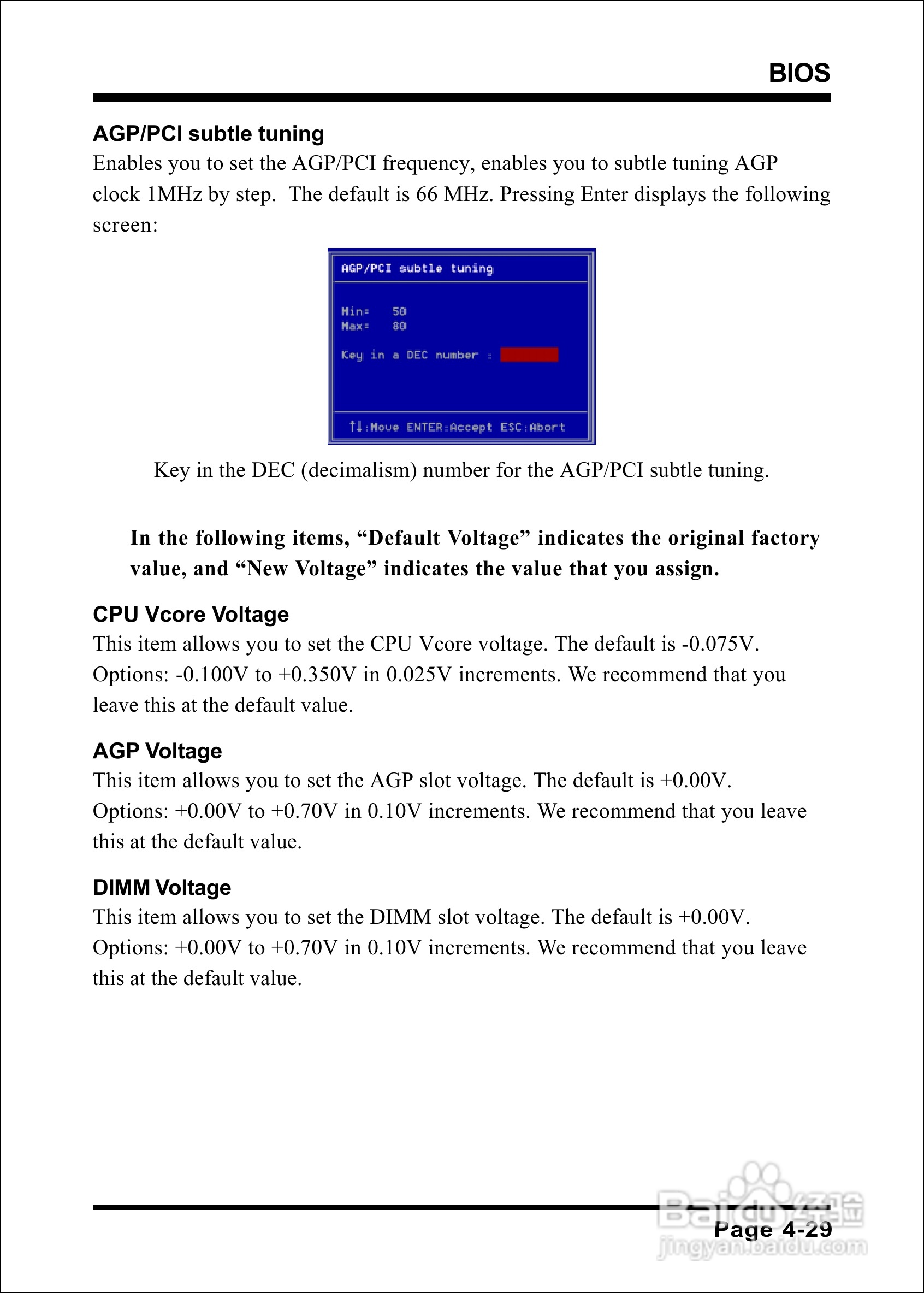 BIOS

AGP/PCI subtle tuning

Enables you to set the AGP/PCI frequency, enables you to subtle tuning AGP clock 1MHz by step. The default is 66 MHz. Pressing Enter displays the following screen:

AGP/PCI subtle tuning

Min= 50
Max= 80

Key in a DEC number :

↑↓:Move ENTER:Accept ESC:Abort

Key in the DEC (decimalism) number for the AGP/PCI subtle tuning.

In the following items, “Default Voltage” indicates the original factory value, and “New Voltage” indicates the value that you assign.

CPU Vcore Voltage

This item allows you to set the CPU Vcore voltage. The default is -0.075V. Options: -0.100V to +0.350V in 0.025V increments. We recommend that you leave this at the default value.

AGP Voltage

This item allows you to set the AGP slot voltage. The default is +0.00V. Options: +0.00V to +0.70V in 0.10V increments. We recommend that you leave this at the default value.

DIMM Voltage

This item allows you to set the DIMM slot voltage. The default is +0.00V. Options: +0.00V to +0.70V in 0.10V increments. We recommend that you leave this at the default value.

Page 4-29

Baidu经验
jingyan.baidu.com